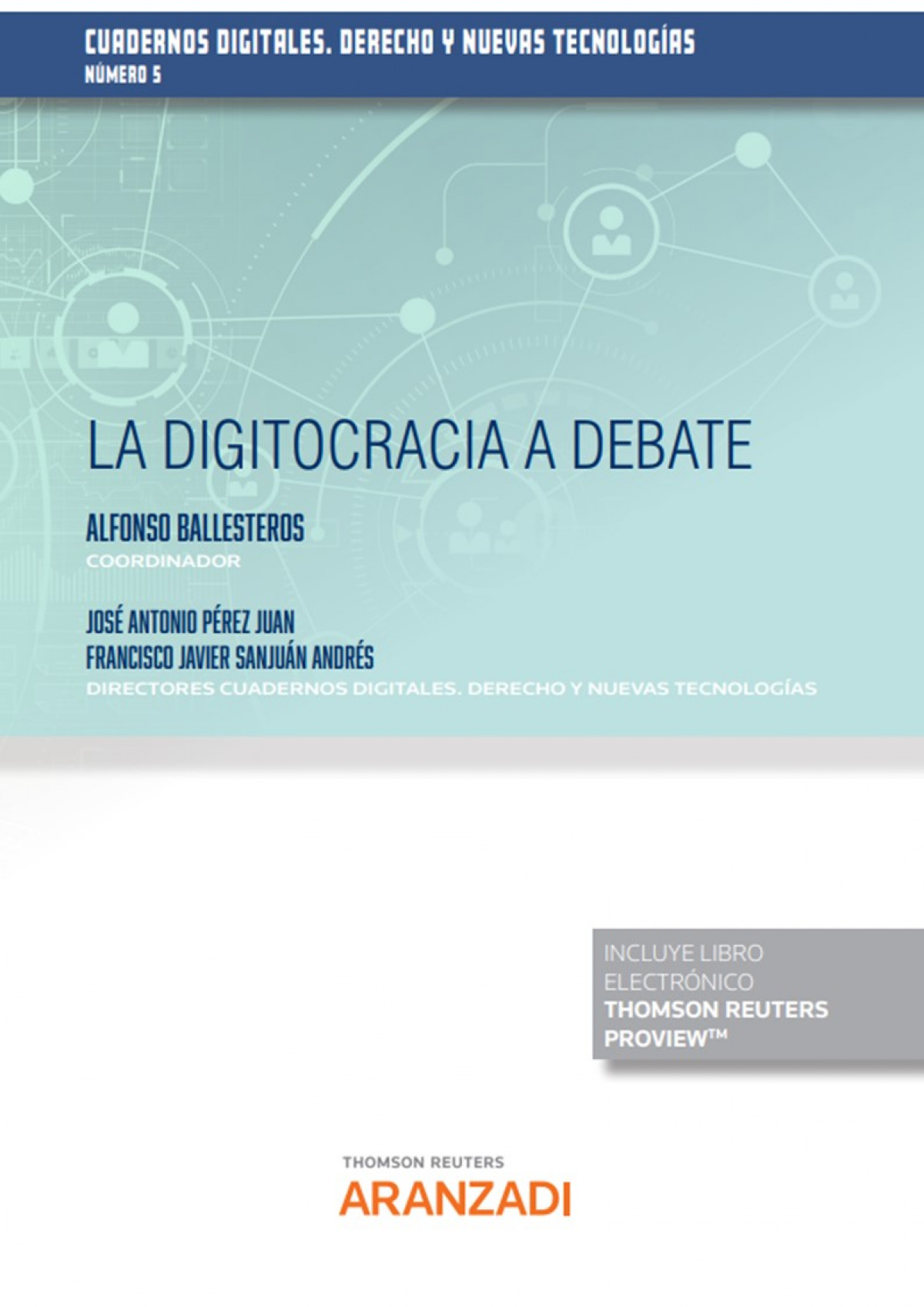 CUADERNOS DIGITALES. DERECHO Y NUEVAS TECNOLOGÍAS
NÚMERO 5

LA DIGITOCRACIA A DEBATE

ALFONSO BALLESTEROS
COORDINADOR

JOSÉ ANTONIO PÉREZ JUAN
FRANCISCO JAVIER SANJUÁN ANDRÉS
DIRECTORES CUADERNOS DIGITALES. DERECHO Y NUEVAS TECNOLOGÍAS

INCLUYE LIBRO ELECTRÓNICO
THOMSON REUTERS PROVIEW™

THOMSON REUTERS
ARANZADI